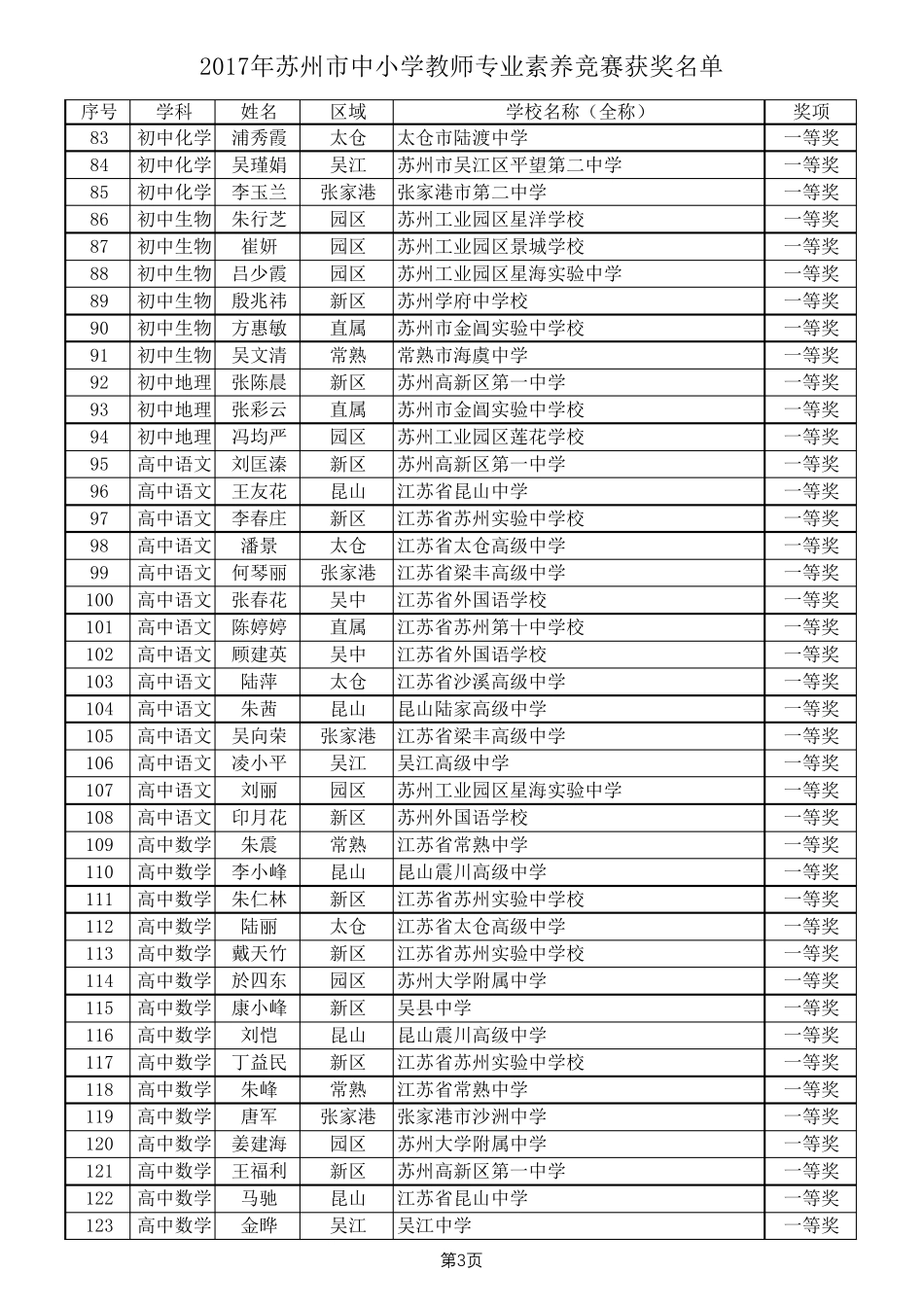 2017年苏州市中小学教师专业素养竞赛获奖名单

| 序号 | 学科 | 姓名 | 区域 | 学校名称（全称） | 奖项 |
|---|---|---|---|---|---|
| 83 | 初中化学 | 浦秀霞 | 太仓 | 太仓市陆渡中学 | 一等奖 |
| 84 | 初中化学 | 吴瑾娟 | 吴江 | 苏州市吴江区平望第二中学 | 一等奖 |
| 85 | 初中化学 | 李玉兰 | 张家港 | 张家港市第二中学 | 一等奖 |
| 86 | 初中生物 | 朱行芝 | 园区 | 苏州工业园区星洋学校 | 一等奖 |
| 87 | 初中生物 | 崔妍 | 园区 | 苏州工业园区景城学校 | 一等奖 |
| 88 | 初中生物 | 吕少霞 | 园区 | 苏州工业园区星海实验中学 | 一等奖 |
| 89 | 初中生物 | 殷兆祎 | 新区 | 苏州学府中学校 | 一等奖 |
| 90 | 初中生物 | 方惠敏 | 直属 | 苏州市金阊实验中学校 | 一等奖 |
| 91 | 初中生物 | 吴文清 | 常熟 | 常熟市海虞中学 | 一等奖 |
| 92 | 初中地理 | 张陈晨 | 新区 | 苏州高新区第一中学 | 一等奖 |
| 93 | 初中地理 | 张彩云 | 直属 | 苏州市金阊实验中学校 | 一等奖 |
| 94 | 初中地理 | 冯均严 | 园区 | 苏州工业园区莲花学校 | 一等奖 |
| 95 | 高中语文 | 刘匡溱 | 新区 | 苏州高新区第一中学 | 一等奖 |
| 96 | 高中语文 | 王友花 | 昆山 | 江苏省昆山中学 | 一等奖 |
| 97 | 高中语文 | 李春庄 | 新区 | 江苏省苏州实验中学校 | 一等奖 |
| 98 | 高中语文 | 潘景 | 太仓 | 江苏省太仓高级中学 | 一等奖 |
| 99 | 高中语文 | 何琴丽 | 张家港 | 江苏省梁丰高级中学 | 一等奖 |
| 100 | 高中语文 | 张春花 | 吴中 | 江苏省外国语学校 | 一等奖 |
| 101 | 高中语文 | 陈婷婷 | 直属 | 江苏省苏州第十中学校 | 一等奖 |
| 102 | 高中语文 | 顾建英 | 吴中 | 江苏省外国语学校 | 一等奖 |
| 103 | 高中语文 | 陆萍 | 太仓 | 江苏省沙溪高级中学 | 一等奖 |
| 104 | 高中语文 | 朱茜 | 昆山 | 昆山陆家高级中学 | 一等奖 |
| 105 | 高中语文 | 吴向荣 | 张家港 | 江苏省梁丰高级中学 | 一等奖 |
| 106 | 高中语文 | 凌小平 | 吴江 | 吴江高级中学 | 一等奖 |
| 107 | 高中语文 | 刘丽 | 园区 | 苏州工业园区星海实验中学 | 一等奖 |
| 108 | 高中语文 | 印月花 | 新区 | 苏州外国语学校 | 一等奖 |
| 109 | 高中数学 | 朱震 | 常熟 | 江苏省常熟中学 | 一等奖 |
| 110 | 高中数学 | 李小峰 | 昆山 | 昆山震川高级中学 | 一等奖 |
| 111 | 高中数学 | 朱仁林 | 新区 | 江苏省苏州实验中学校 | 一等奖 |
| 112 | 高中数学 | 陆丽 | 太仓 | 江苏省太仓高级中学 | 一等奖 |
| 113 | 高中数学 | 戴天竹 | 新区 | 江苏省苏州实验中学校 | 一等奖 |
| 114 | 高中数学 | 於四东 | 园区 | 苏州大学附属中学 | 一等奖 |
| 115 | 高中数学 | 康小峰 | 新区 | 吴县中学 | 一等奖 |
| 116 | 高中数学 | 刘恺 | 昆山 | 昆山震川高级中学 | 一等奖 |
| 117 | 高中数学 | 丁益民 | 新区 | 江苏省苏州实验中学校 | 一等奖 |
| 118 | 高中数学 | 朱峰 | 常熟 | 江苏省常熟中学 | 一等奖 |
| 119 | 高中数学 | 唐军 | 张家港 | 张家港市沙洲中学 | 一等奖 |
| 120 | 高中数学 | 姜建海 | 园区 | 苏州大学附属中学 | 一等奖 |
| 121 | 高中数学 | 王福利 | 新区 | 苏州高新区第一中学 | 一等奖 |
| 122 | 高中数学 | 马驰 | 昆山 | 江苏省昆山中学 | 一等奖 |
| 123 | 高中数学 | 金晔 | 吴江 | 吴江中学 | 一等奖 |

第3页